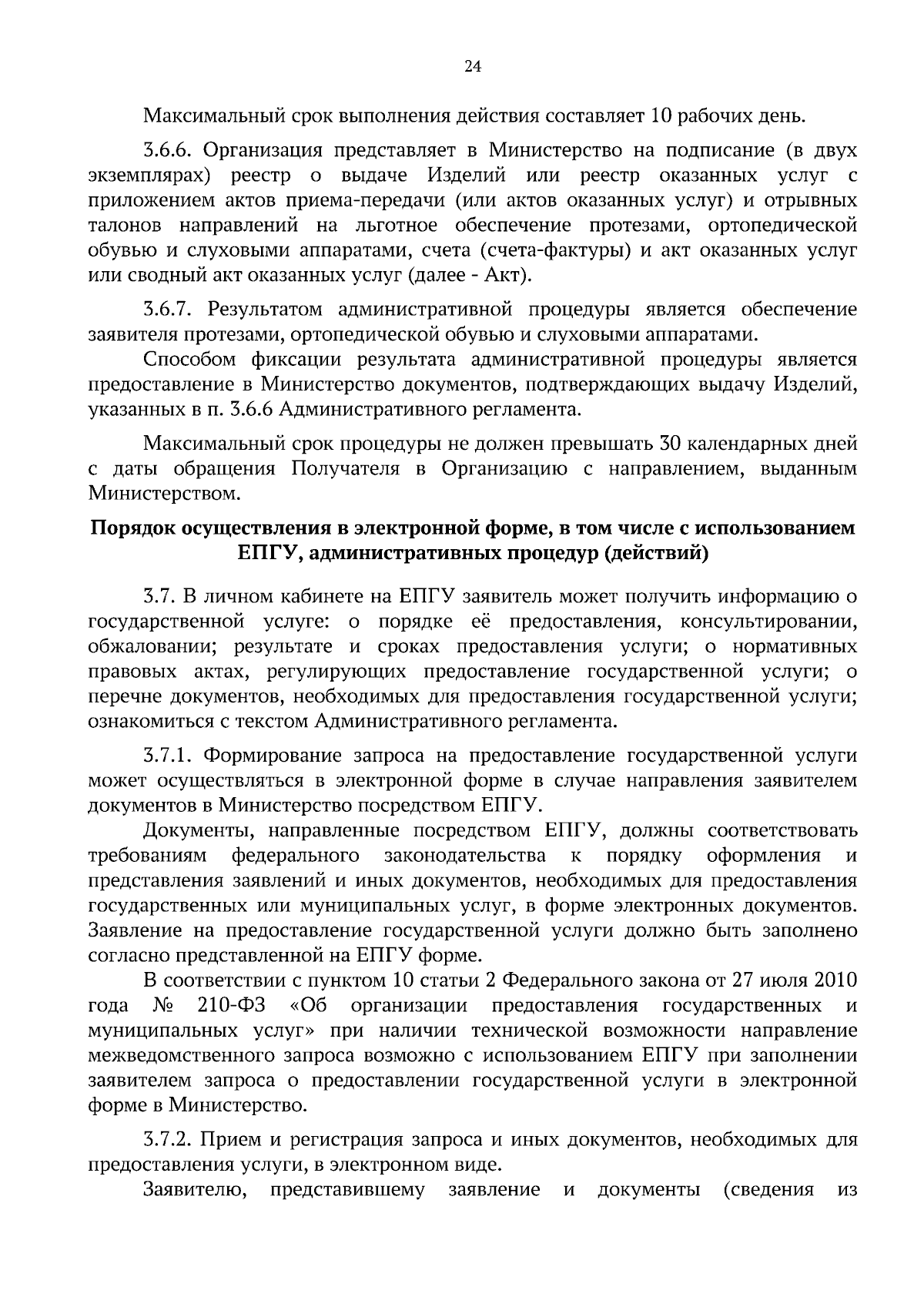 24

Максимальный срок выполнения действия составляет 10 рабочих день.

3.6.6. Организация представляет в Министерство на подписание (в двух экземплярах) реестр о выдаче Изделий или реестр оказанных услуг с приложением актов приема-передачи (или актов оказанных услуг) и отрывных талонов направлений на льготное обеспечение протезами, ортопедической обувью и слуховыми аппаратами, счета (счета-фактуры) и акт оказанных услуг или сводный акт оказанных услуг (далее - Акт).

3.6.7. Результатом административной процедуры является обеспечение заявителя протезами, ортопедической обувью и слуховыми аппаратами.

Способом фиксации результата административной процедуры является предоставление в Министерство документов, подтверждающих выдачу Изделий, указанных в п. 3.6.6 Административного регламента.

Максимальный срок процедуры не должен превышать 30 календарных дней с даты обращения Получателя в Организацию с направлением, выданным Министерством.

Порядок осуществления в электронной форме, в том числе с использованием ЕПГУ, административных процедур (действий)

3.7. В личном кабинете на ЕПГУ заявитель может получить информацию о государственной услуге: о порядке её предоставления, консультировании, обжаловании; результате и сроках предоставления услуги; о нормативных правовых актах, регулирующих предоставление государственной услуги; о перечне документов, необходимых для предоставления государственной услуги; ознакомиться с текстом Административного регламента.

3.7.1. Формирование запроса на предоставление государственной услуги может осуществляться в электронной форме в случае направления заявителем документов в Министерство посредством ЕПГУ.

Документы, направленные посредством ЕПГУ, должны соответствовать требованиям федерального законодательства к порядку оформления и представления заявлений и иных документов, необходимых для предоставления государственных или муниципальных услуг, в форме электронных документов. Заявление на предоставление государственной услуги должно быть заполнено согласно представленной на ЕПГУ форме.

В соответствии с пунктом 10 статьи 2 Федерального закона от 27 июля 2010 года № 210-ФЗ «Об организации предоставления государственных и муниципальных услуг» при наличии технической возможности направление межведомственного запроса возможно с использованием ЕПГУ при заполнении заявителем запроса о предоставлении государственной услуги в электронной форме в Министерство.

3.7.2. Прием и регистрация запроса и иных документов, необходимых для предоставления услуги, в электронном виде.

Заявителю, представившему заявление и документы (сведения из